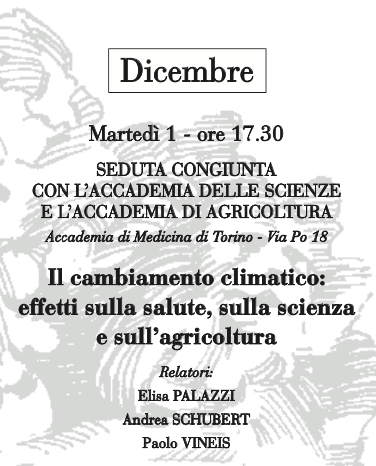 Dicembre

Martedì 1 - ore 17.30

SEDUTA CONGIUNTA
CON L'ACCADEMIA DELLE SCIENZE
E L'ACCADEMIA DI AGRICOLTURA

Accademia di Medicina di Torino - Via Po 18

Il cambiamento climatico: effetti sulla salute, sulla scienza e sull'agricoltura

Relatori:

Elisa PALAZZI

Andrea SCHUBERT

Paolo VINEIS